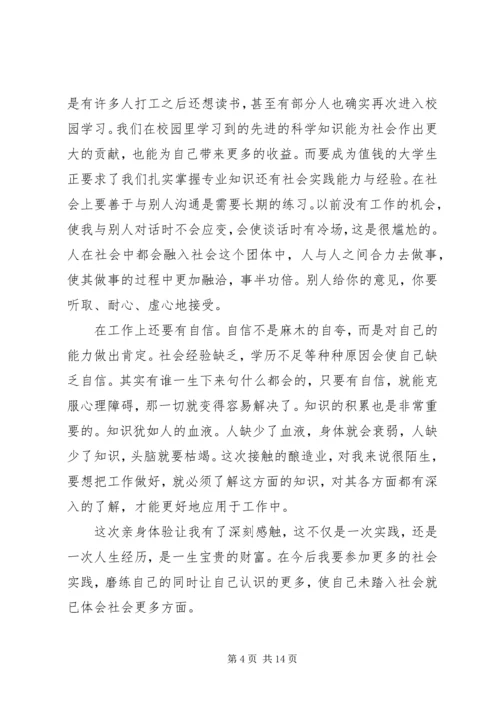 是有许多人打工之后还想读书，甚至有部分人也确实再次进入校园学习。我们在校园里学习到的先进的科学知识能为社会作出更大的贡献，也能为自己带来更多的收益。而要成为值钱的大学生正要求了我们扎实掌握专业知识还有社会实践能力与经验。在社会上要善于与别人沟通是需要长期的练习。以前没有工作的机会，使我与别人对话时不会应变，会使谈话时有冷场，这是很尴尬的。人在社会中都会融入社会这个团体中，人与人之间合力去做事，使其做事的过程中更加融洽，事半功倍。别人给你的意见，你要听取、耐心、虚心地接受。

在工作上还要有自信。自信不是麻木的自夸，而是对自己的能力做出肯定。社会经验缺乏，学历不足等种种原因会使自己缺乏自信。其实有谁一生下来句什么都会的，只要有自信，就能克服心理障碍，那一切就变得容易解决了。知识的积累也是非常重要的。知识犹如人的血液。人缺少了血液，身体就会衰弱，人缺少了知识，头脑就要枯竭。这次接触的酿造业，对我来说很陌生，要想把工作做好，就必须了解这方面的知识，对其各方面都有深入的了解，才能更好地应用于工作中。

这次亲身体验让我有了深刻感触，这不仅是一次实践，还是一次人生经历，是一生宝贵的财富。在今后我要参加更多的社会实践，磨练自己的同时让自己认识的更多，使自己未踏入社会就已体会社会更多方面。

第 4 页 共 14 页